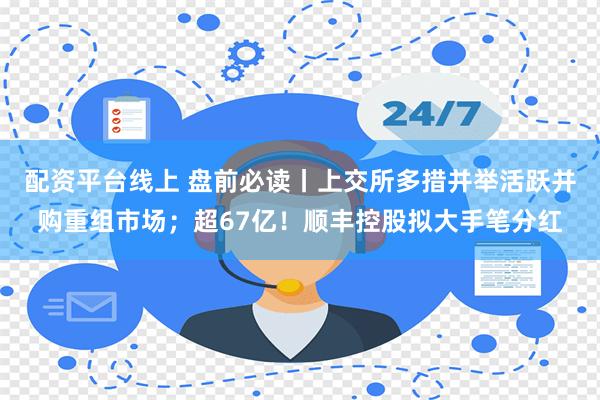 24/7

配资平台线上 盘前必读丨上交所多措并举活跃并购重组市场；超67亿！顺丰控股拟大手笔分红